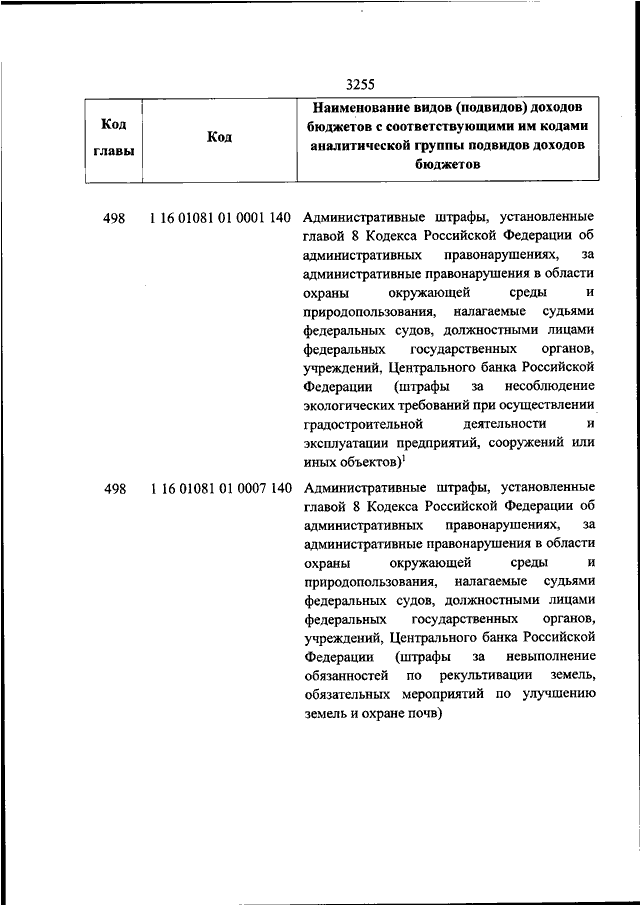 3255

| Код главы | Код | Наименование видов (подвидов) доходов бюджетов с соответствующими им кодами аналитической группы подвидов доходов бюджетов |
|---|---|---|
| 498 | 1 16 01081 01 0001 140 | Административные штрафы, установленные главой 8 Кодекса Российской Федерации об административных правонарушениях, за административные правонарушения в области охраны окружающей среды и природопользования, налагаемые судьями федеральных судов, должностными лицами федеральных государственных органов, учреждений, Центрального банка Российской Федерации (штрафы за несоблюдение экологических требований при осуществлении градостроительной деятельности и эксплуатации предприятий, сооружений или иных объектов)$^1$ |
| 498 | 1 16 01081 01 0007 140 | Административные штрафы, установленные главой 8 Кодекса Российской Федерации об административных правонарушениях, за административные правонарушения в области охраны окружающей среды и природопользования, налагаемые судьями федеральных судов, должностными лицами федеральных государственных органов, учреждений, Центрального банка Российской Федерации (штрафы за невыполнение обязанностей по рекультивации земель, обязательных мероприятий по улучшению земель и охране почв) |